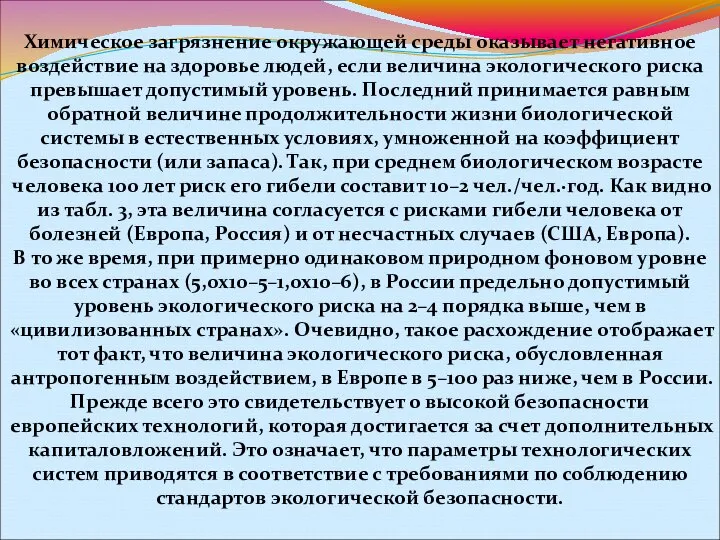 Химическое загрязнение окружающей среды оказывает негативное воздействие на здоровье людей, если величина экологического риска превышает допустимый уровень. Последний принимается равным обратной величине продолжительности жизни биологической системы в естественных условиях, умноженной на коэффициент безопасности (или запаса). Так, при среднем биологическом возрасте человека 100 лет риск его гибели составит 10–2 чел./чел.·год. Как видно из табл. 3, эта величина согласуется с рисками гибели человека от болезней (Европа, Россия) и от несчастных случаев (США, Европа).
В то же время, при примерно одинаковом природном фоновом уровне во всех странах (5,0х10–5–1,0х10–6), в России предельно допустимый уровень экологического риска на 2–4 порядка выше, чем в «цивилизованных странах». Очевидно, такое расхождение отображает тот факт, что величина экологического риска, обусловленная антропогенным воздействием, в Европе в 5–100 раз ниже, чем в России. Прежде всего это свидетельствует о высокой безопасности европейских технологий, которая достигается за счет дополнительных капиталовложений. Это означает, что параметры технологических систем приводятся в соответствие с требованиями по соблюдению стандартов экологической безопасности.